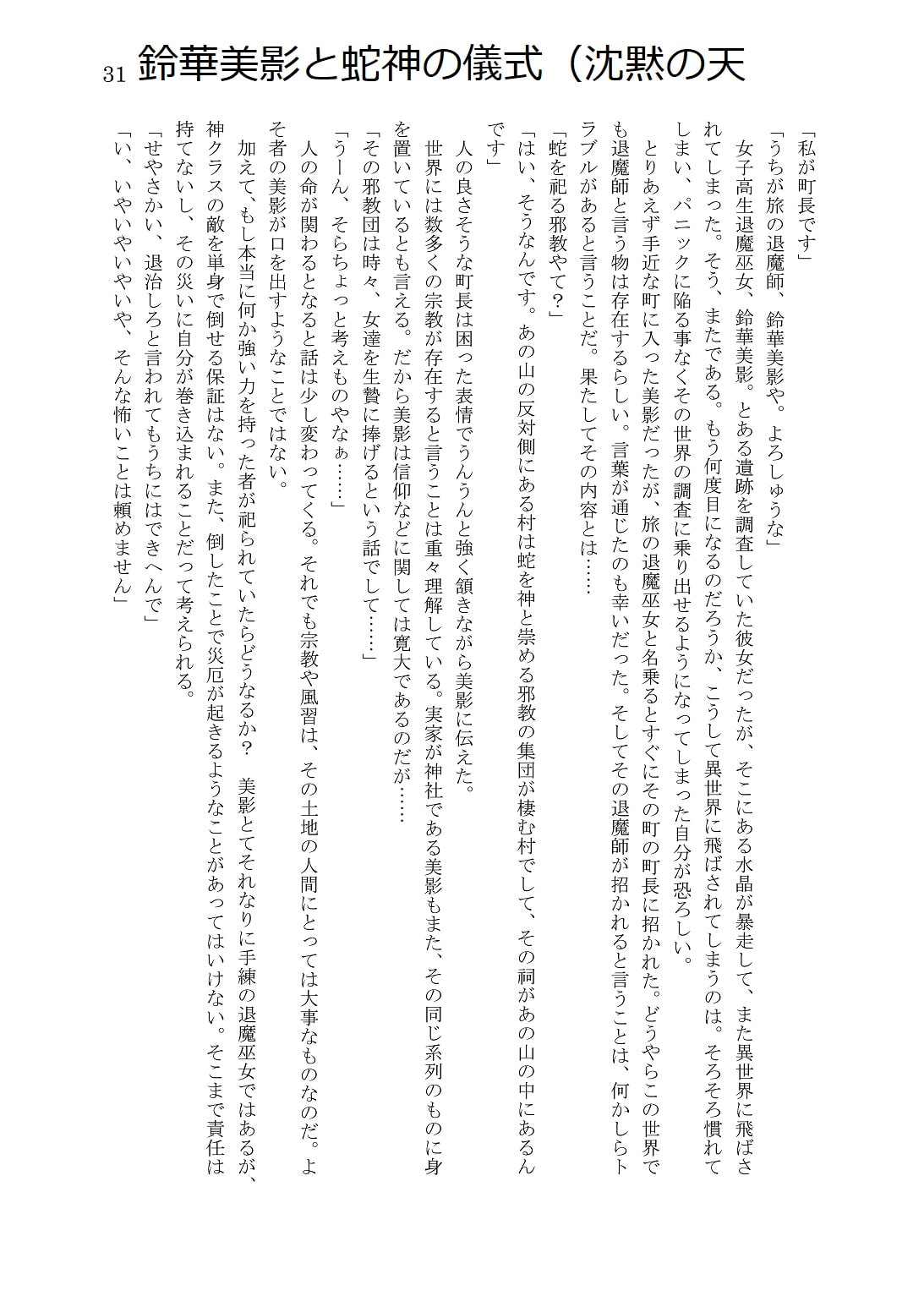 31 鈴華美影と蛇神の儀式（沈黙の天

「私が町長です」

「うちが旅の退魔師、鈴華美影や。よろしゅうな」

女子高生退魔巫女、鈴華美影。とある遺跡を調査していた彼女だったが、そこにある水晶が暴走して、また異世界に飛ばされてしまった。そう、またである。もう何度目になるのだろうか、こうして異世界に飛ばされてしまうのは。そろそろ慣れてしまい、パニックに陥る事なくその世界の調査に乗り出せるようになってしまった自分が恐ろしい。

とりあえず手近な町に入った美影だったが、旅の退魔巫女と名乗るとすぐにその町の町長に招かれた。どうやらこの世界でも退魔師と言う物は存在するらしい。言葉が通じたのも幸いだった。そしてその退魔師が招かれると言うことは、何かしらトラブルがあると言うことだ。果たしてその内容とは……

「蛇を祀る邪教やて？」

「はい、そうなんです。あの山の反対側にある村は蛇を神と崇める邪教の集団が棲む村でして、その祠があの山の中にあるんです」

人の良さそうな町長は困った表情でうんうんと強く頷きながら美影に伝えた。

世界には数多くの宗教が存在すると言うことは重々理解している。実家が神社である美影もまた、その同じ系列のものに身を置いているとも言える。だから美影は信仰などに関しては寛大であるのだが……

「その邪教団は時々、女達を生贄に捧げるという話でして……」

「うーん、そらちょっと考えものやなぁ……」

人の命が関わるとなると話は少し変わってくる。それでも宗教や風習は、その土地の人間にとっては大事なものなのだ。よそ者の美影が口を出すようなことではない。

加えて、もし本当に何か強い力を持った者が祀られていたらどうなるか？　美影とてそれなりに手練の退魔巫女ではあるが、神クラスの敵を単身で倒せる保証はない。また、倒したことで災厄が起きるようなことがあってはいけない。そこまで責任は持てないし、その災いに自分が巻き込まれることだって考えられる。

「せやさかい、退治しろと言われてもうちにはできへんで」

「い、いやいやいやいや、そんな怖いことは頼めません」